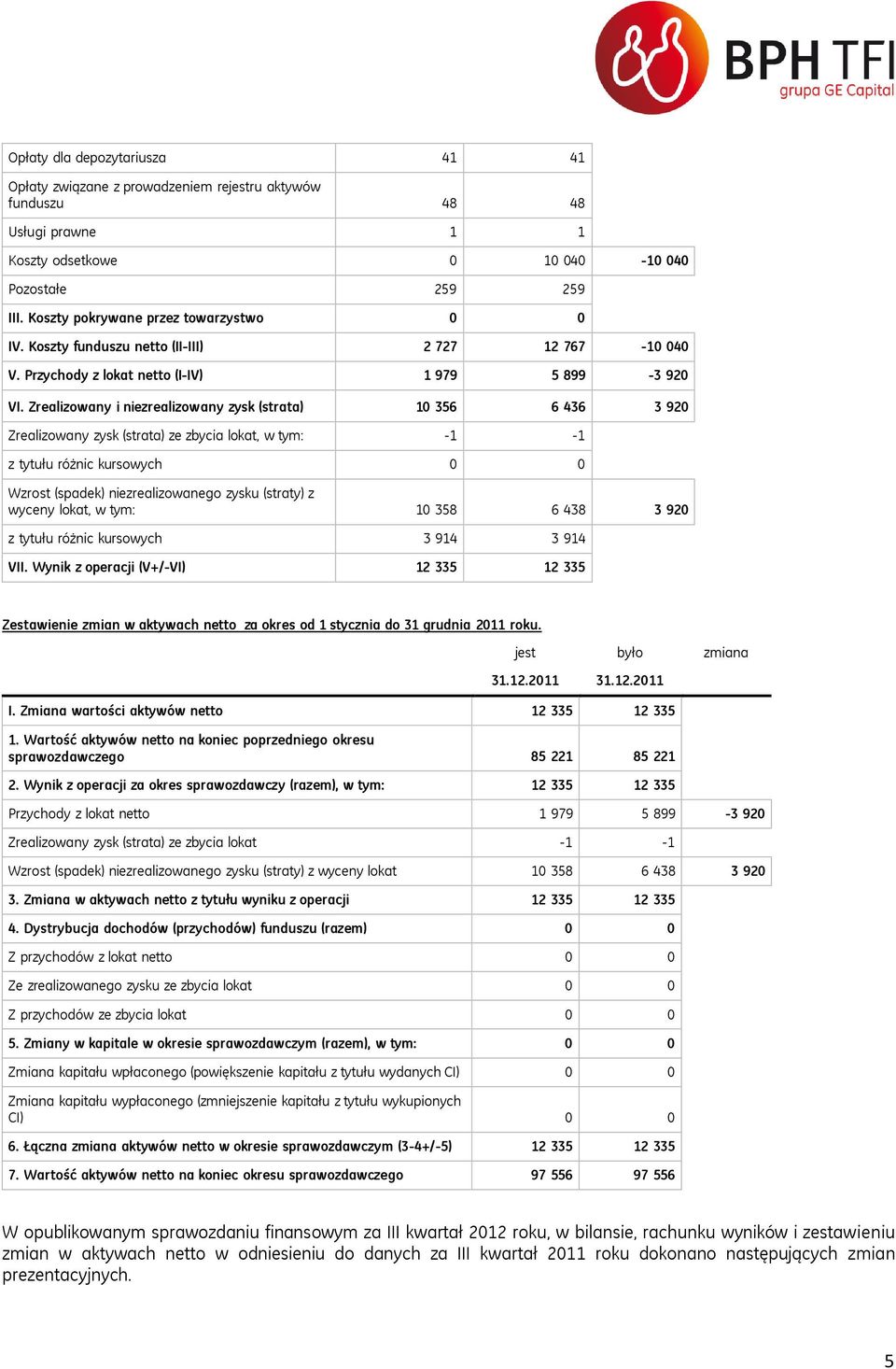 BPH TFI
grupa GE Capital

| | | | |
|---|---|---|---|
| Opłaty dla depozytariusza | 41 | 41 | |
| Opłaty związane z prowadzeniem rejestru aktywów funduszu | 48 | 48 | |
| Usługi prawne | 1 | 1 | |
| Koszty odsetkowe | 0 | 10 040 | -10 040 |
| Pozostałe | 259 | 259 | |
| III. Koszty pokrywane przez towarzystwo | 0 | 0 | |
| IV. Koszty funduszu netto (II-III) | 2 727 | 12 767 | -10 040 |
| V. Przychody z lokat netto (I-IV) | 1 979 | 5 899 | -3 920 |
| VI. Zrealizowany i niezrealizowany zysk (strata) | 10 356 | 6 436 | 3 920 |
| Zrealizowany zysk (strata) ze zbycia lokat, w tym: | -1 | -1 | |
| z tytułu różnic kursowych | 0 | 0 | |
| Wzrost (spadek) niezrealizowanego zysku (straty) z wyceny lokat, w tym: | 10 358 | 6 438 | 3 920 |
| z tytułu różnic kursowych | 3 914 | 3 914 | |
| VII. Wynik z operacji (V+/-VI) | 12 335 | 12 335 | |

Zestawienie zmian w aktywach netto za okres od 1 stycznia do 31 grudnia 2011 roku.

| | jest 31.12.2011 | było 31.12.2011 | zmiana |
|---|---|---|---|
| I. Zmiana wartości aktywów netto | 12 335 | 12 335 | |
| 1. Wartość aktywów netto na koniec poprzedniego okresu sprawozdawczego | 85 221 | 85 221 | |
| 2. Wynik z operacji za okres sprawozdawczy (razem), w tym: | 12 335 | 12 335 | |
| Przychody z lokat netto | 1 979 | 5 899 | -3 920 |
| Zrealizowany zysk (strata) ze zbycia lokat | -1 | -1 | |
| Wzrost (spadek) niezrealizowanego zysku (straty) z wyceny lokat | 10 358 | 6 438 | 3 920 |
| 3. Zmiana w aktywach netto z tytułu wyniku z operacji | 12 335 | 12 335 | |
| 4. Dystrybucja dochodów (przychodów) funduszu (razem) | 0 | 0 | |
| Z przychodów z lokat netto | 0 | 0 | |
| Ze zrealizowanego zysku ze zbycia lokat | 0 | 0 | |
| Z przychodów ze zbycia lokat | 0 | 0 | |
| 5. Zmiany w kapitale w okresie sprawozdawczym (razem), w tym: | 0 | 0 | |
| Zmiana kapitału wpłaconego (powiększenie kapitału z tytułu wydanych CI) | 0 | 0 | |
| Zmiana kapitału wypłaconego (zmniejszenie kapitału z tytułu wykupionych CI) | 0 | 0 | |
| 6. Łączna zmiana aktywów netto w okresie sprawozdawczym (3-4+/-5) | 12 335 | 12 335 | |
| 7. Wartość aktywów netto na koniec okresu sprawozdawczego | 97 556 | 97 556 | |

W opublikowanym sprawozdaniu finansowym za III kwartał 2012 roku, w bilansie, rachunku wyników i zestawieniu zmian w aktywach netto w odniesieniu do danych za III kwartał 2011 roku dokonano następujących zmian prezentacyjnych.

5